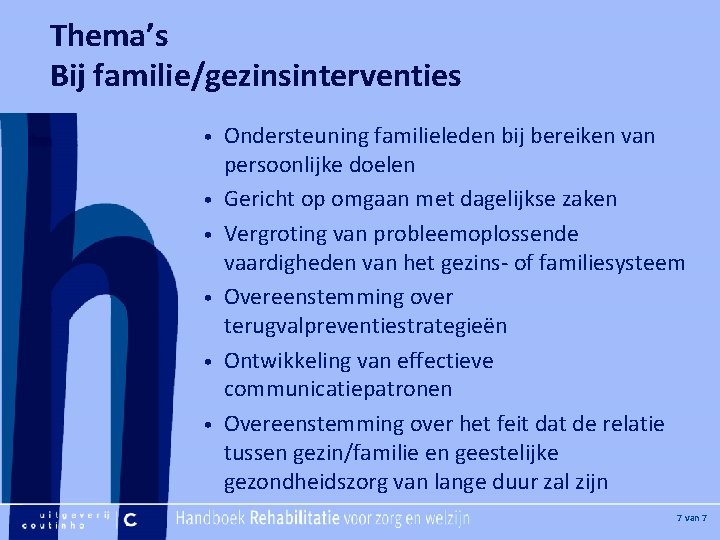 Thema's
Bij familie/gezinsinterventies

• Ondersteuning familieleden bij bereiken van persoonlijke doelen
• Gericht op omgaan met dagelijkse zaken
• Vergroting van probleemoplossende vaardigheden van het gezins- of familiesysteem
• Overeenstemming over terugvalpreventiestrategieën
• Ontwikkeling van effectieve communicatiepatronen
• Overeenstemming over het feit dat de relatie tussen gezin/familie en geestelijke gezondheidszorg van lange duur zal zijn

uitgeverij coutinho c Handboek Rehabilitatie voor zorg en welzijn 7 van 7